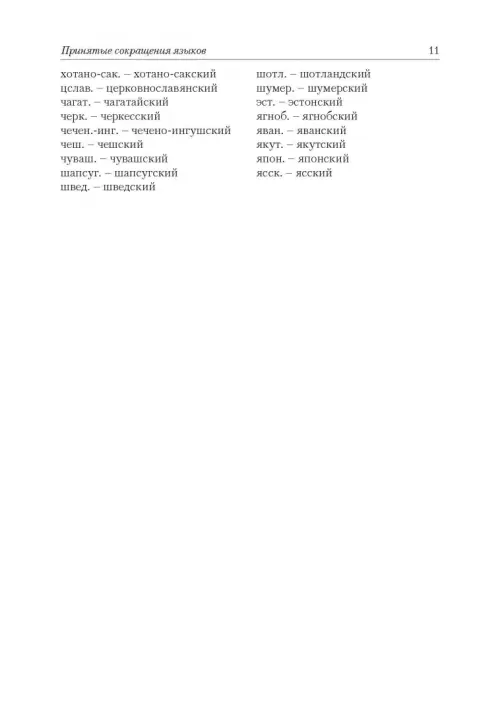 Принятые сокращения языков 11

хотано-сак. – хотано-сакский
цслав. – церковнославянский
чагат. – чагатайский
черк. – черкесский
чечен.-инг. – чечено-ингушский
чеш. – чешский
чуваш. – чувашский
шапсуг. – шапсугский
швед. – шведский

шотл. – шотландский
шумер. – шумерский
эст. – эстонский
ягноб. – ягнобский
яван. – яванский
якут. – якутский
япон. – японский
ясск. – ясский